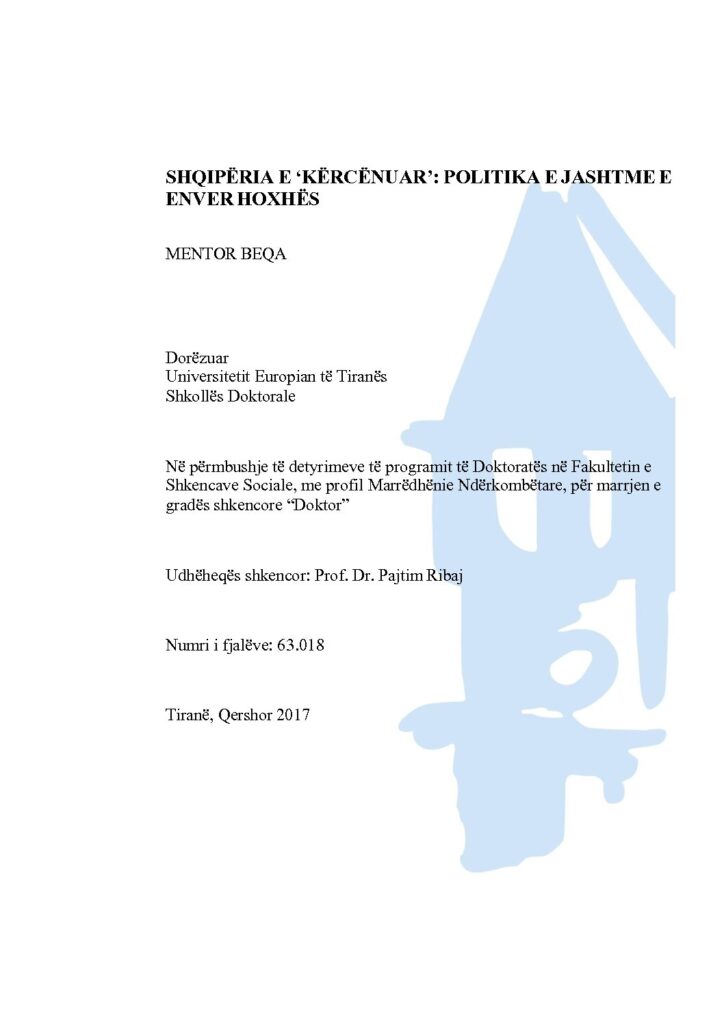 SHQIPËRIA E ‘KËRCËNUAR’: POLITIKA E JASHTME E ENVER HOXHËS

MENTOR BEQA

Dorëzuar
Universitetit Europian të Tiranës
Shkollës Doktorale

Në përmbushje të detyrimeve të programit të Doktoratës në Fakultetin e Shkencave Sociale, me profil Marrëdhënie Ndërkombëtare, për marrjen e gradës shkencore “Doktor”

Udhëheqës shkencor: Prof. Dr. Pajtim Ribaj

Numri i fjalëve: 63.018

Tiranë, Qershor 2017